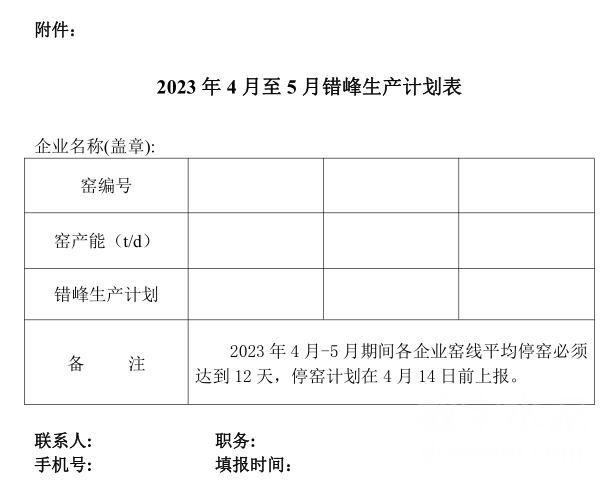 附件：

2023年4月至5月错峰生产计划表

企业名称(盖章):

| 窑编号 |  |  |  |
|---|---|---|---|
| 窑产能（t/d） |  |  |  |
| 错峰生产计划 |  |  |  |
| 备　　注 | 2023年4月-5月期间各企业窑线平均停窑必须达到12天，停窑计划在4月14日前上报。 |  |  |

联系人: 职务:
手机号: 填报时间: